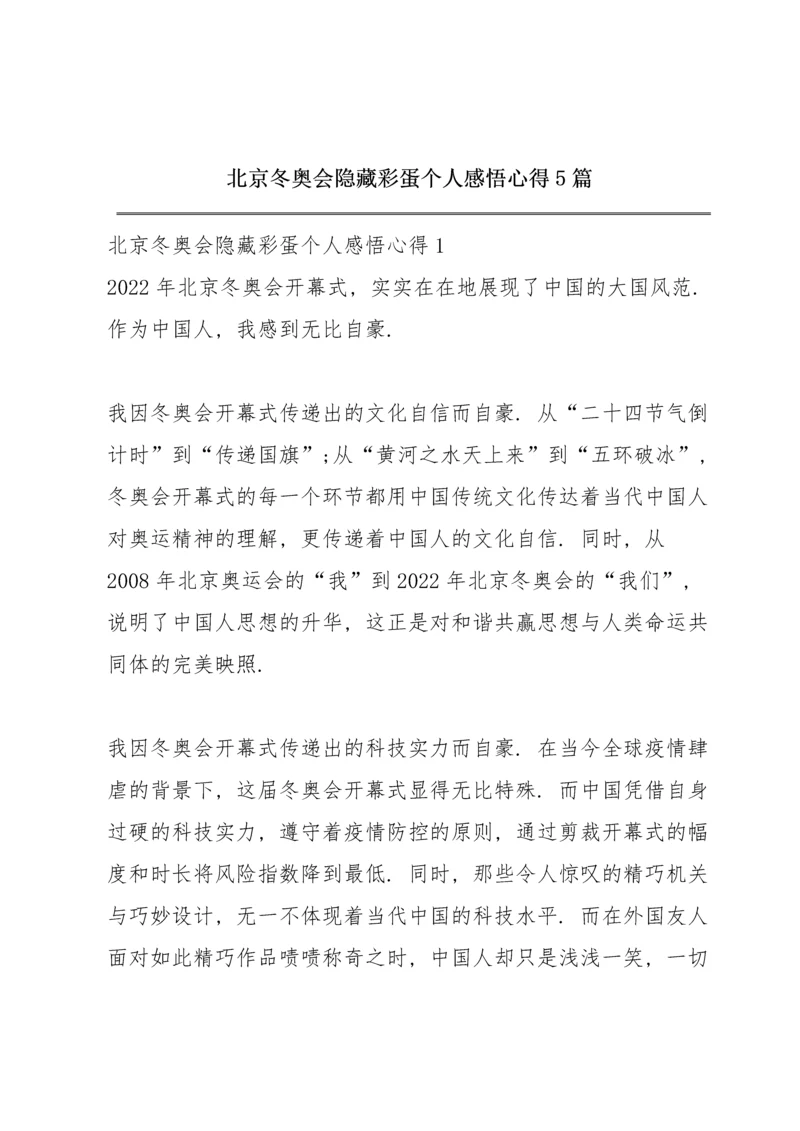 北京冬奥会隐藏彩蛋个人感悟心得5篇

北京冬奥会隐藏彩蛋个人感悟心得1
2022年北京冬奥会开幕式，实实在在地展现了中国的大国风范．作为中国人，我感到无比自豪．

我因冬奥会开幕式传递出的文化自信而自豪．从“二十四节气倒计时”到“传递国旗”;从“黄河之水天上来”到“五环破冰”，冬奥会开幕式的每一个环节都用中国传统文化传达着当代中国人对奥运精神的理解，更传递着中国人的文化自信．同时，从2008年北京奥运会的“我”到2022年北京冬奥会的“我们”，说明了中国人思想的升华，这正是对和谐共赢思想与人类命运共同体的完美映照．

我因冬奥会开幕式传递出的科技实力而自豪．在当今全球疫情肆虐的背景下，这届冬奥会开幕式显得无比特殊．而中国凭借自身过硬的科技实力，遵守着疫情防控的原则，通过剪裁开幕式的幅度和时长将风险指数降到最低．同时，那些令人惊叹的精巧机关与巧妙设计，无一不体现着当代中国的科技水平．而在外国友人面对如此精巧作品啧啧称奇之时，中国人却只是浅浅一笑，一切